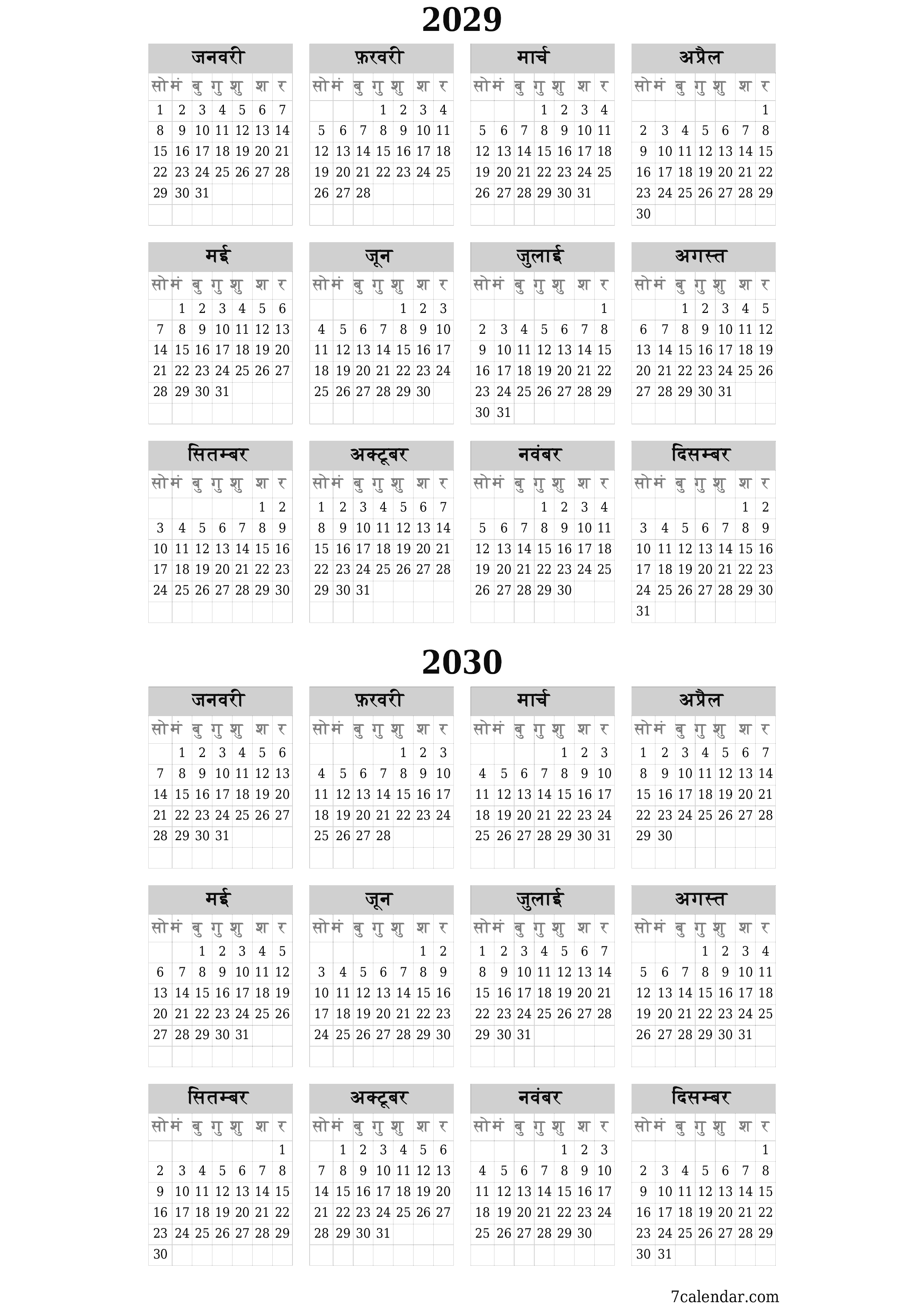 2029

जनवरी

| सो | मं | बु | गु | शु | श | र |
|---|---|---|---|---|---|---|
| 1 | 2 | 3 | 4 | 5 | 6 | 7 |
| 8 | 9 | 10 | 11 | 12 | 13 | 14 |
| 15 | 16 | 17 | 18 | 19 | 20 | 21 |
| 22 | 23 | 24 | 25 | 26 | 27 | 28 |
| 29 | 30 | 31 | | | | |

फ़रवरी

| सो | मं | बु | गु | शु | श | र |
|---|---|---|---|---|---|---|
| | | | 1 | 2 | 3 | 4 |
| 5 | 6 | 7 | 8 | 9 | 10 | 11 |
| 12 | 13 | 14 | 15 | 16 | 17 | 18 |
| 19 | 20 | 21 | 22 | 23 | 24 | 25 |
| 26 | 27 | 28 | | | | |

मार्च

| सो | मं | बु | गु | शु | श | र |
|---|---|---|---|---|---|---|
| | | | 1 | 2 | 3 | 4 |
| 5 | 6 | 7 | 8 | 9 | 10 | 11 |
| 12 | 13 | 14 | 15 | 16 | 17 | 18 |
| 19 | 20 | 21 | 22 | 23 | 24 | 25 |
| 26 | 27 | 28 | 29 | 30 | 31 | |

अप्रैल

| सो | मं | बु | गु | शु | श | र |
|---|---|---|---|---|---|---|
| | | | | | | 1 |
| 2 | 3 | 4 | 5 | 6 | 7 | 8 |
| 9 | 10 | 11 | 12 | 13 | 14 | 15 |
| 16 | 17 | 18 | 19 | 20 | 21 | 22 |
| 23 | 24 | 25 | 26 | 27 | 28 | 29 |
| 30 | | | | | | |

मई

| सो | मं | बु | गु | शु | श | र |
|---|---|---|---|---|---|---|
| | 1 | 2 | 3 | 4 | 5 | 6 |
| 7 | 8 | 9 | 10 | 11 | 12 | 13 |
| 14 | 15 | 16 | 17 | 18 | 19 | 20 |
| 21 | 22 | 23 | 24 | 25 | 26 | 27 |
| 28 | 29 | 30 | 31 | | | |

जून

| सो | मं | बु | गु | शु | श | र |
|---|---|---|---|---|---|---|
| | | | | 1 | 2 | 3 |
| 4 | 5 | 6 | 7 | 8 | 9 | 10 |
| 11 | 12 | 13 | 14 | 15 | 16 | 17 |
| 18 | 19 | 20 | 21 | 22 | 23 | 24 |
| 25 | 26 | 27 | 28 | 29 | 30 | |

जुलाई

| सो | मं | बु | गु | शु | श | र |
|---|---|---|---|---|---|---|
| | | | | | | 1 |
| 2 | 3 | 4 | 5 | 6 | 7 | 8 |
| 9 | 10 | 11 | 12 | 13 | 14 | 15 |
| 16 | 17 | 18 | 19 | 20 | 21 | 22 |
| 23 | 24 | 25 | 26 | 27 | 28 | 29 |
| 30 | 31 | | | | | |

अगस्त

| सो | मं | बु | गु | शु | श | र |
|---|---|---|---|---|---|---|
| | | 1 | 2 | 3 | 4 | 5 |
| 6 | 7 | 8 | 9 | 10 | 11 | 12 |
| 13 | 14 | 15 | 16 | 17 | 18 | 19 |
| 20 | 21 | 22 | 23 | 24 | 25 | 26 |
| 27 | 28 | 29 | 30 | 31 | | |

सितम्बर

| सो | मं | बु | गु | शु | श | र |
|---|---|---|---|---|---|---|
| | | | | | 1 | 2 |
| 3 | 4 | 5 | 6 | 7 | 8 | 9 |
| 10 | 11 | 12 | 13 | 14 | 15 | 16 |
| 17 | 18 | 19 | 20 | 21 | 22 | 23 |
| 24 | 25 | 26 | 27 | 28 | 29 | 30 |

अक्टूबर

| सो | मं | बु | गु | शु | श | र |
|---|---|---|---|---|---|---|
| 1 | 2 | 3 | 4 | 5 | 6 | 7 |
| 8 | 9 | 10 | 11 | 12 | 13 | 14 |
| 15 | 16 | 17 | 18 | 19 | 20 | 21 |
| 22 | 23 | 24 | 25 | 26 | 27 | 28 |
| 29 | 30 | 31 | | | | |

नवंबर

| सो | मं | बु | गु | शु | श | र |
|---|---|---|---|---|---|---|
| | | | 1 | 2 | 3 | 4 |
| 5 | 6 | 7 | 8 | 9 | 10 | 11 |
| 12 | 13 | 14 | 15 | 16 | 17 | 18 |
| 19 | 20 | 21 | 22 | 23 | 24 | 25 |
| 26 | 27 | 28 | 29 | 30 | | |

दिसम्बर

| सो | मं | बु | गु | शु | श | र |
|---|---|---|---|---|---|---|
| | | | | | 1 | 2 |
| 3 | 4 | 5 | 6 | 7 | 8 | 9 |
| 10 | 11 | 12 | 13 | 14 | 15 | 16 |
| 17 | 18 | 19 | 20 | 21 | 22 | 23 |
| 24 | 25 | 26 | 27 | 28 | 29 | 30 |
| 31 | | | | | | |

2030

जनवरी

| सो | मं | बु | गु | शु | श | र |
|---|---|---|---|---|---|---|
| | 1 | 2 | 3 | 4 | 5 | 6 |
| 7 | 8 | 9 | 10 | 11 | 12 | 13 |
| 14 | 15 | 16 | 17 | 18 | 19 | 20 |
| 21 | 22 | 23 | 24 | 25 | 26 | 27 |
| 28 | 29 | 30 | 31 | | | |

फ़रवरी

| सो | मं | बु | गु | शु | श | र |
|---|---|---|---|---|---|---|
| | | | | 1 | 2 | 3 |
| 4 | 5 | 6 | 7 | 8 | 9 | 10 |
| 11 | 12 | 13 | 14 | 15 | 16 | 17 |
| 18 | 19 | 20 | 21 | 22 | 23 | 24 |
| 25 | 26 | 27 | 28 | | | |

मार्च

| सो | मं | बु | गु | शु | श | र |
|---|---|---|---|---|---|---|
| | | | | 1 | 2 | 3 |
| 4 | 5 | 6 | 7 | 8 | 9 | 10 |
| 11 | 12 | 13 | 14 | 15 | 16 | 17 |
| 18 | 19 | 20 | 21 | 22 | 23 | 24 |
| 25 | 26 | 27 | 28 | 29 | 30 | 31 |

अप्रैल

| सो | मं | बु | गु | शु | श | र |
|---|---|---|---|---|---|---|
| 1 | 2 | 3 | 4 | 5 | 6 | 7 |
| 8 | 9 | 10 | 11 | 12 | 13 | 14 |
| 15 | 16 | 17 | 18 | 19 | 20 | 21 |
| 22 | 23 | 24 | 25 | 26 | 27 | 28 |
| 29 | 30 | | | | | |

मई

| सो | मं | बु | गु | शु | श | र |
|---|---|---|---|---|---|---|
| | | 1 | 2 | 3 | 4 | 5 |
| 6 | 7 | 8 | 9 | 10 | 11 | 12 |
| 13 | 14 | 15 | 16 | 17 | 18 | 19 |
| 20 | 21 | 22 | 23 | 24 | 25 | 26 |
| 27 | 28 | 29 | 30 | 31 | | |

जून

| सो | मं | बु | गु | शु | श | र |
|---|---|---|---|---|---|---|
| | | | | | 1 | 2 |
| 3 | 4 | 5 | 6 | 7 | 8 | 9 |
| 10 | 11 | 12 | 13 | 14 | 15 | 16 |
| 17 | 18 | 19 | 20 | 21 | 22 | 23 |
| 24 | 25 | 26 | 27 | 28 | 29 | 30 |

जुलाई

| सो | मं | बु | गु | शु | श | र |
|---|---|---|---|---|---|---|
| 1 | 2 | 3 | 4 | 5 | 6 | 7 |
| 8 | 9 | 10 | 11 | 12 | 13 | 14 |
| 15 | 16 | 17 | 18 | 19 | 20 | 21 |
| 22 | 23 | 24 | 25 | 26 | 27 | 28 |
| 29 | 30 | 31 | | | | |

अगस्त

| सो | मं | बु | गु | शु | श | र |
|---|---|---|---|---|---|---|
| | | | 1 | 2 | 3 | 4 |
| 5 | 6 | 7 | 8 | 9 | 10 | 11 |
| 12 | 13 | 14 | 15 | 16 | 17 | 18 |
| 19 | 20 | 21 | 22 | 23 | 24 | 25 |
| 26 | 27 | 28 | 29 | 30 | 31 | |

सितम्बर

| सो | मं | बु | गु | शु | श | र |
|---|---|---|---|---|---|---|
| | | | | | | 1 |
| 2 | 3 | 4 | 5 | 6 | 7 | 8 |
| 9 | 10 | 11 | 12 | 13 | 14 | 15 |
| 16 | 17 | 18 | 19 | 20 | 21 | 22 |
| 23 | 24 | 25 | 26 | 27 | 28 | 29 |
| 30 | | | | | | |

अक्टूबर

| सो | मं | बु | गु | शु | श | र |
|---|---|---|---|---|---|---|
| | 1 | 2 | 3 | 4 | 5 | 6 |
| 7 | 8 | 9 | 10 | 11 | 12 | 13 |
| 14 | 15 | 16 | 17 | 18 | 19 | 20 |
| 21 | 22 | 23 | 24 | 25 | 26 | 27 |
| 28 | 29 | 30 | 31 | | | |

नवंबर

| सो | मं | बु | गु | शु | श | र |
|---|---|---|---|---|---|---|
| | | | | 1 | 2 | 3 |
| 4 | 5 | 6 | 7 | 8 | 9 | 10 |
| 11 | 12 | 13 | 14 | 15 | 16 | 17 |
| 18 | 19 | 20 | 21 | 22 | 23 | 24 |
| 25 | 26 | 27 | 28 | 29 | 30 | |

दिसम्बर

| सो | मं | बु | गु | शु | श | र |
|---|---|---|---|---|---|---|
| | | | | | | 1 |
| 2 | 3 | 4 | 5 | 6 | 7 | 8 |
| 9 | 10 | 11 | 12 | 13 | 14 | 15 |
| 16 | 17 | 18 | 19 | 20 | 21 | 22 |
| 23 | 24 | 25 | 26 | 27 | 28 | 29 |
| 30 | 31 | | | | | |

7calendar.com